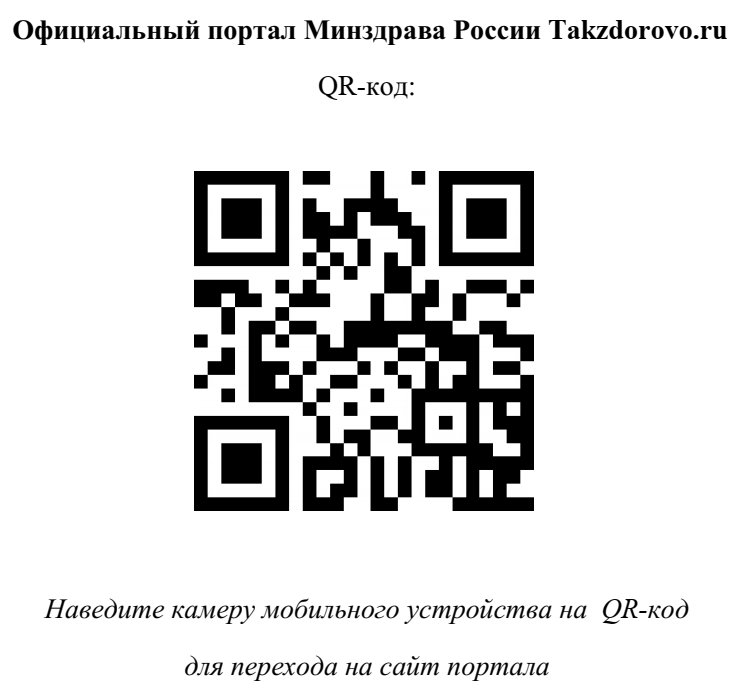 Официальный портал Минздрава России Takzdorovo.ru

QR-код:

Наведите камеру мобильного устройства на QR-код для перехода на сайт портала